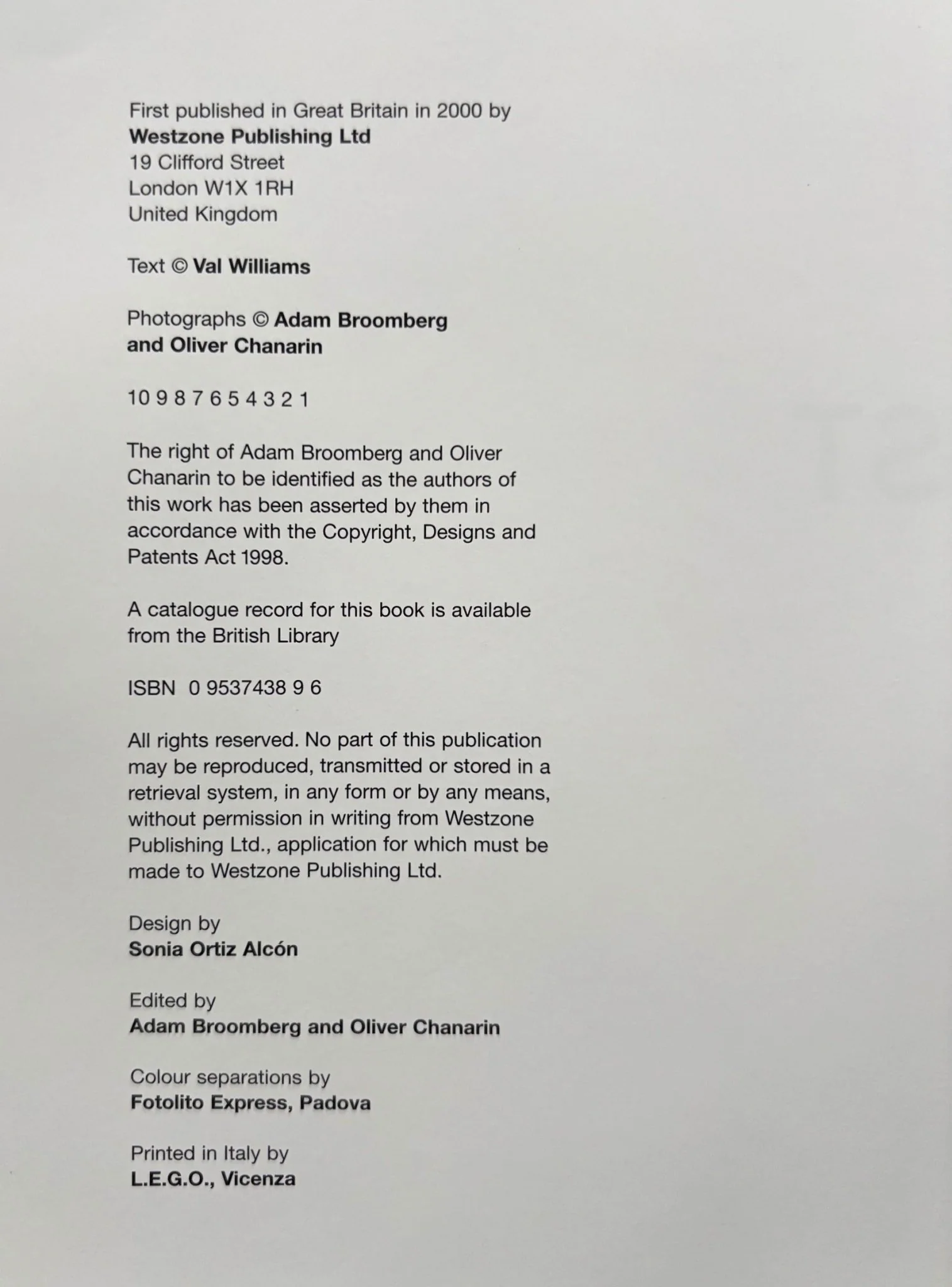 First published in Great Britain in 2000 by
Westzone Publishing Ltd
19 Clifford Street
London W1X 1RH
United Kingdom

Text © Val Williams

Photographs © Adam Broomberg and Oliver Chanarin

10 9 8 7 6 5 4 3 2 1

The right of Adam Broomberg and Oliver Chanarin to be identified as the authors of this work has been asserted by them in accordance with the Copyright, Designs and Patents Act 1998.

A catalogue record for this book is available from the British Library

ISBN 0 9537438 9 6

All rights reserved. No part of this publication may be reproduced, transmitted or stored in a retrieval system, in any form or by any means, without permission in writing from Westzone Publishing Ltd., application for which must be made to Westzone Publishing Ltd.

Design by
Sonia Ortiz Alcón

Edited by
Adam Broomberg and Oliver Chanarin

Colour separations by
Fotolito Express, Padova

Printed in Italy by
L.E.G.O., Vicenza